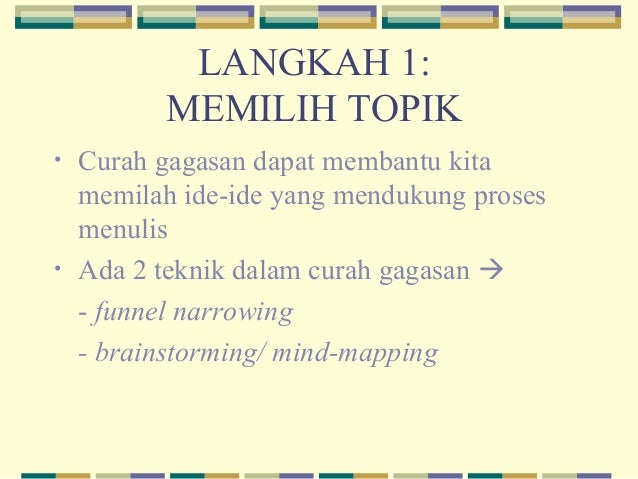 LANGKAH 1:
MEMILIH TOPIK

• Curah gagasan dapat membantu kita memilah ide-ide yang mendukung proses menulis
• Ada 2 teknik dalam curah gagasan →
- funnel narrowing
- brainstorming/ mind-mapping